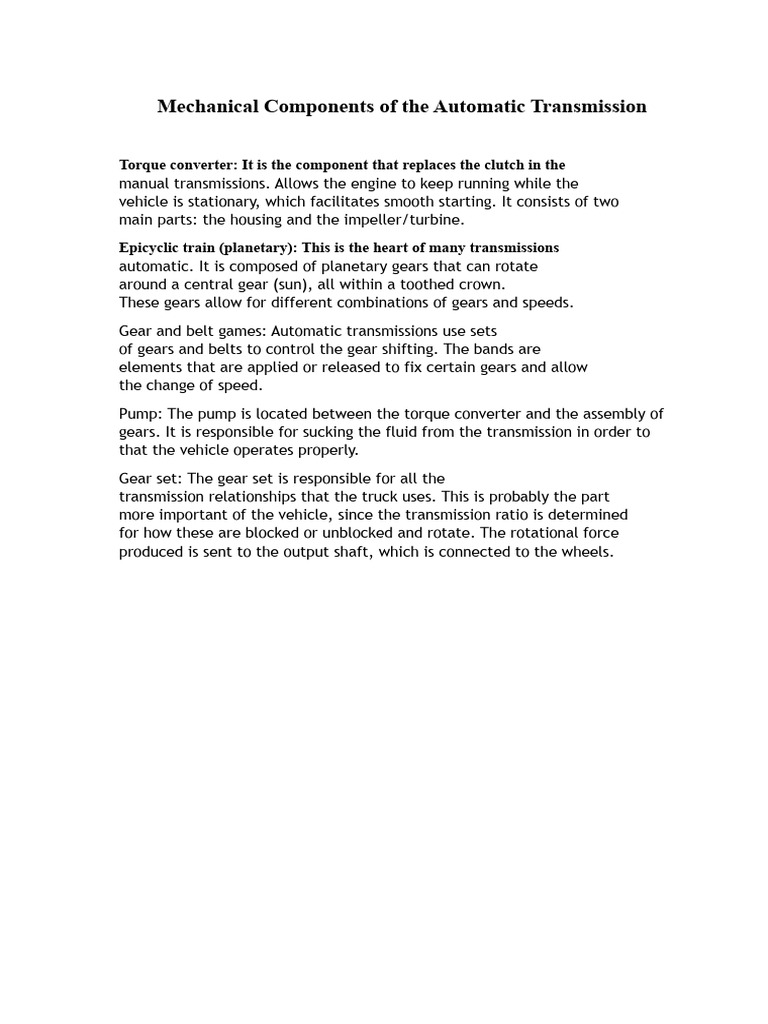 Mechanical Components of the Automatic Transmission

Torque converter: It is the component that replaces the clutch in the manual transmissions. Allows the engine to keep running while the vehicle is stationary, which facilitates smooth starting. It consists of two main parts: the housing and the impeller/turbine.

Epicyclic train (planetary): This is the heart of many transmissions automatic. It is composed of planetary gears that can rotate around a central gear (sun), all within a toothed crown. These gears allow for different combinations of gears and speeds.

Gear and belt games: Automatic transmissions use sets of gears and belts to control the gear shifting. The bands are elements that are applied or released to fix certain gears and allow the change of speed.

Pump: The pump is located between the torque converter and the assembly of gears. It is responsible for sucking the fluid from the transmission in order to that the vehicle operates properly.

Gear set: The gear set is responsible for all the transmission relationships that the truck uses. This is probably the part more important of the vehicle, since the transmission ratio is determined for how these are blocked or unblocked and rotate. The rotational force produced is sent to the output shaft, which is connected to the wheels.